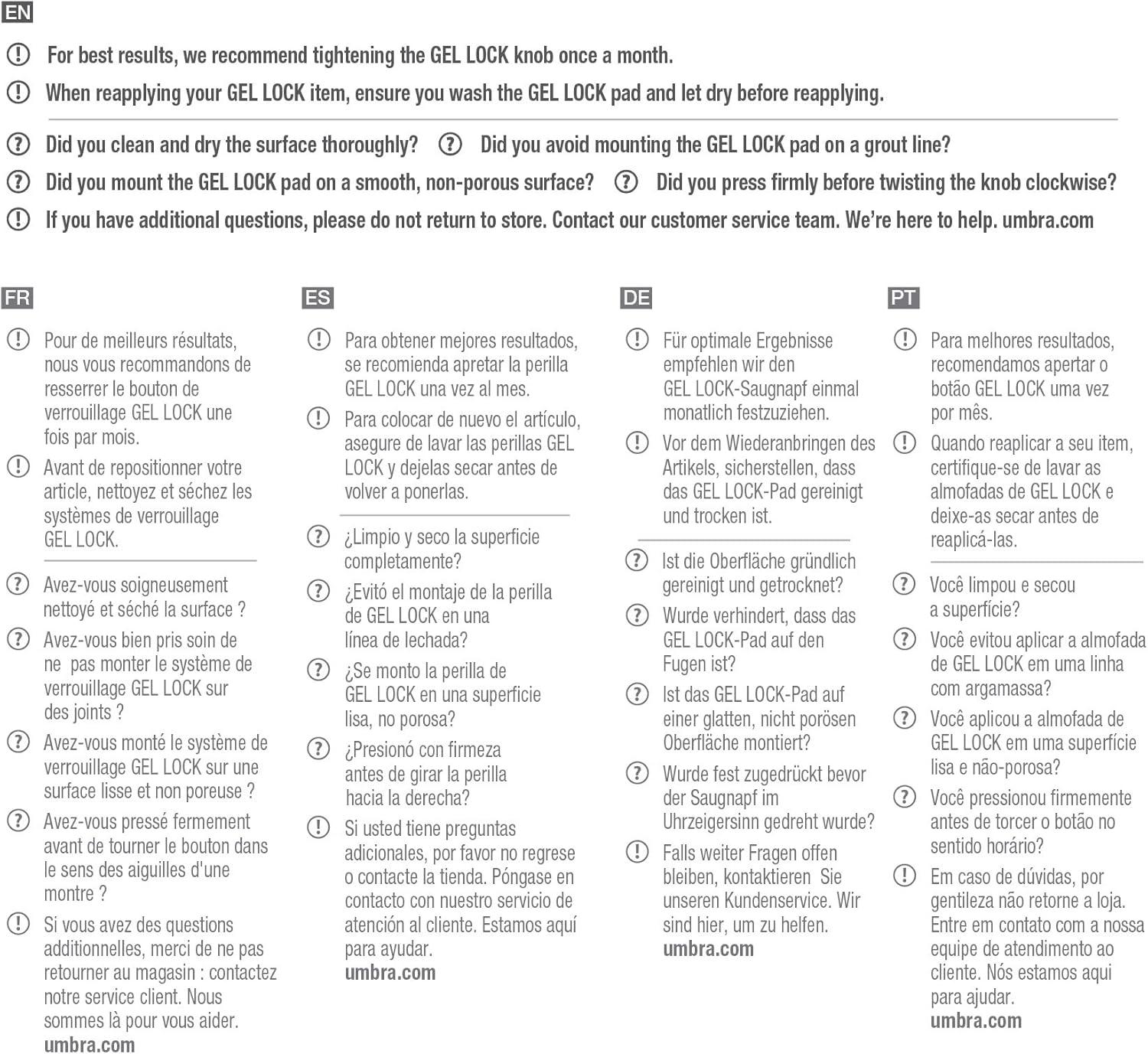 EN

For best results, we recommend tightening the GEL LOCK knob once a month.

When reapplying your GEL LOCK item, ensure you wash the GEL LOCK pad and let dry before reapplying.

Did you clean and dry the surface thoroughly?

Did you avoid mounting the GEL LOCK pad on a grout line?

Did you mount the GEL LOCK pad on a smooth, non-porous surface?

Did you press firmly before twisting the knob clockwise?

If you have additional questions, please do not return to store. Contact our customer service team. We're here to help. umbra.com

FR

Pour de meilleurs résultats, nous vous recommandons de resserrer le bouton de verrouillage GEL LOCK une fois par mois.

Avant de repositionner votre article, nettoyez et séchez les systèmes de verrouillage GEL LOCK.

Avez-vous soigneusement nettoyé et séché la surface ?

Avez-vous bien pris soin de ne pas monter le système de verrouillage GEL LOCK sur des joints ?

Avez-vous monté le système de verrouillage GEL LOCK sur une surface lisse et non poreuse ?

Avez-vous pressé fermement avant de tourner le bouton dans le sens des aiguilles d'une montre ?

Si vous avez des questions additionnelles, merci de ne pas retourner au magasin : contactez notre service client. Nous sommes là pour vous aider. umbra.com

ES

Para obtener mejores resultados, se recomienda apretar la perilla GEL LOCK una vez al mes.

Para colocar de nuevo el artículo, asegure de lavar las perillas GEL LOCK y dejelas secar antes de volver a ponerlas.

¿Limpio y seco la superficie completamente?

¿Evitó el montaje de la perilla de GEL LOCK en una línea de lechada?

¿Se monto la perilla de GEL LOCK en una superficie lisa, no porosa?

¿Presionó con firmeza antes de girar la perilla hacia la derecha?

Si usted tiene preguntas adicionales, por favor no regrese o contacte la tienda. Póngase en contacto con nuestro servicio de atención al cliente. Estamos aquí para ayudar. umbra.com

DE

Für optimale Ergebnisse empfehlen wir den GEL LOCK-Saugnapf einmal monatlich festzuziehen.

Vor dem Wiederanbringen des Artikels, sicherstellen, dass das GEL LOCK-Pad gereinigt und trocken ist.

Ist die Oberfläche gründlich gereinigt und getrocknet?

Wurde verhindert, dass das GEL LOCK-Pad auf den Fugen ist?

Ist das GEL LOCK-Pad auf einer glatten, nicht porösen Oberfläche montiert?

Wurde fest zugedrückt bevor der Saugnapf im Uhrzeigersinn gedreht wurde?

Falls weiter Fragen offen bleiben, kontaktieren Sie unseren Kundenservice. Wir sind hier, um zu helfen. umbra.com

PT

Para melhores resultados, recomendamos apertar o botão GEL LOCK uma vez por mês.

Quando reaplicar a seu item, certifique-se de lavar as almofadas de GEL LOCK e deixe-as secar antes de reaplicá-las.

Você limpou e secou a superfície?

Você evitou aplicar a almofada de GEL LOCK em uma linha com argamassa?

Você aplicou a almofada de GEL LOCK em uma superfície lisa e não-porosa?

Você pressionou firmemente antes de torcer o botão no sentido horário?

Em caso de dúvidas, por gentileza não retorne a loja. Entre em contato com a nossa equipe de atendimento ao cliente. Nós estamos aqui para ajudar. umbra.com